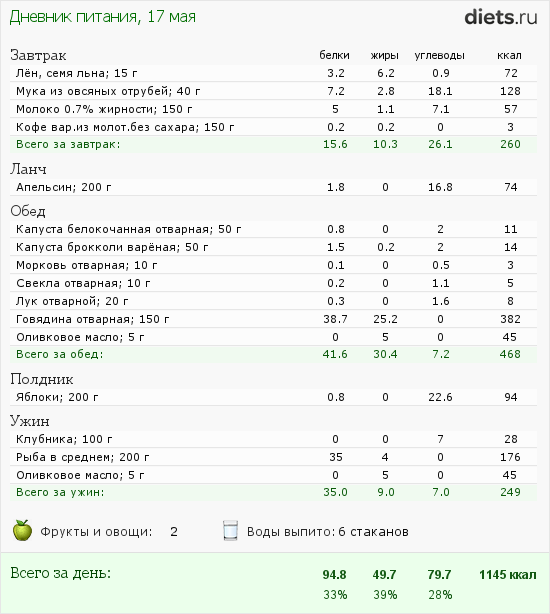 Дневник питания, 17 мая

diets.ru

| Завтрак | белки | жиры | углеводы | ккал |
|---|---|---|---|---|
| Лён, семя льна; 15 г | 3.2 | 6.2 | 0.9 | 72 |
| Мука из овсяных отрубей; 40 г | 7.2 | 2.8 | 18.1 | 128 |
| Молоко 0.7% жирности; 150 г | 5 | 1.1 | 7.1 | 57 |
| Кофе вар.из молот.без сахара; 150 г | 0.2 | 0.2 | 0 | 3 |
| Всего за завтрак: | 15.6 | 10.3 | 26.1 | 260 |
| Ланч | | | | |
| Апельсин; 200 г | 1.8 | 0 | 16.8 | 74 |
| Обед | | | | |
| Капуста белокочанная отварная; 50 г | 0.8 | 0 | 2 | 11 |
| Капуста брокколи варёная; 50 г | 1.5 | 0.2 | 2 | 14 |
| Морковь отварная; 10 г | 0.1 | 0 | 0.5 | 3 |
| Свекла отварная; 10 г | 0.2 | 0 | 1.1 | 5 |
| Лук отварной; 20 г | 0.3 | 0 | 1.6 | 8 |
| Говядина отварная; 150 г | 38.7 | 25.2 | 0 | 382 |
| Оливковое масло; 5 г | 0 | 5 | 0 | 45 |
| Всего за обед: | 41.6 | 30.4 | 7.2 | 468 |
| Полдник | | | | |
| Яблоки; 200 г | 0.8 | 0 | 22.6 | 94 |
| Ужин | | | | |
| Клубника; 100 г | 0 | 0 | 7 | 28 |
| Рыба в среднем; 200 г | 35 | 4 | 0 | 176 |
| Оливковое масло; 5 г | 0 | 5 | 0 | 45 |
| Всего за ужин: | 35.0 | 9.0 | 7.0 | 249 |

Фрукты и овощи: 2

Воды выпито: 6 стаканов

| Всего за день: | 94.8 | 49.7 | 79.7 | 1145 ккал |
|---|---|---|---|---|
| | 33% | 39% | 28% | |